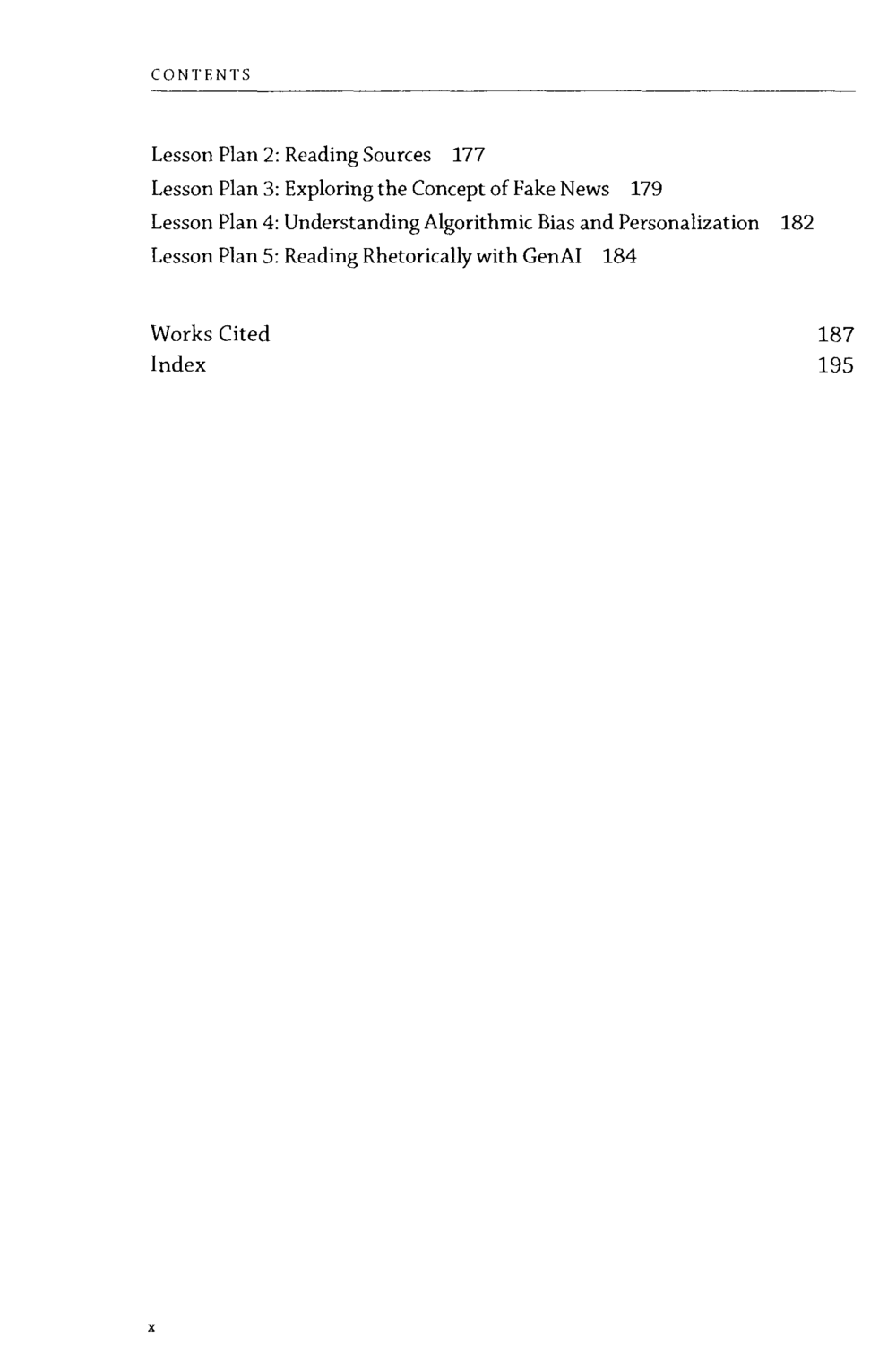 CONTENTS

Lesson Plan 2: Reading Sources 177
Lesson Plan 3: Exploring the Concept of Fake News 179
Lesson Plan 4: Understanding Algorithmic Bias and Personalization 182
Lesson Plan 5: Reading Rhetorically with GenAI 184

Works Cited 187
Index 195

x